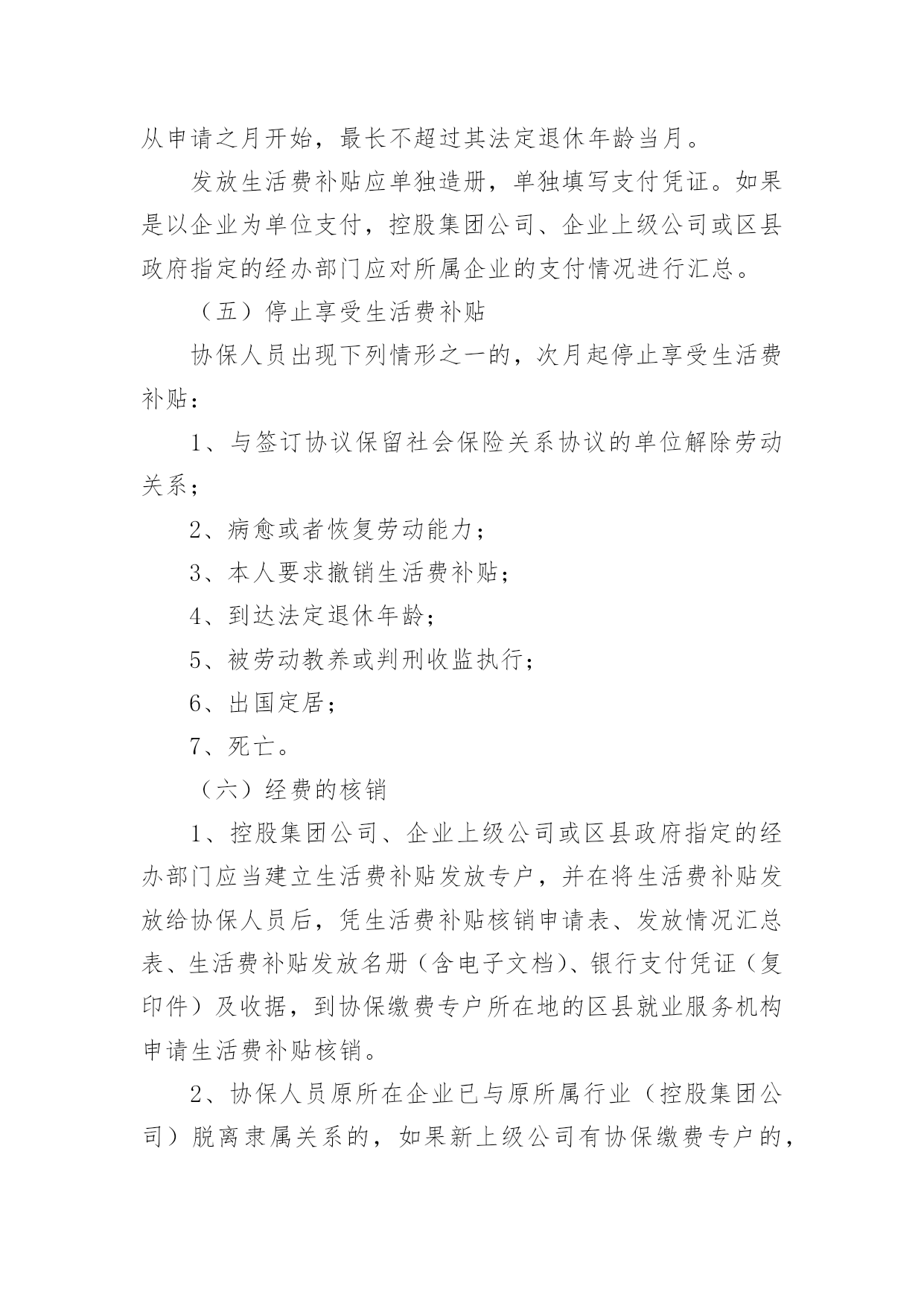 从申请之月开始，最长不超过其法定退休年龄当月。

发放生活费补贴应单独造册，单独填写支付凭证。如果是以企业为单位支付，控股集团公司、企业上级公司或区县政府指定的经办部门应对所属企业的支付情况进行汇总。

（五）停止享受生活费补贴

协保人员出现下列情形之一的，次月起停止享受生活费补贴：

1、与签订协议保留社会保险关系协议的单位解除劳动关系；

2、病愈或者恢复劳动能力；

3、本人要求撤销生活费补贴；

4、到达法定退休年龄；

5、被劳动教养或判刑收监执行；

6、出国定居；

7、死亡。

（六）经费的核销

1、控股集团公司、企业上级公司或区县政府指定的经办部门应当建立生活费补贴发放专户，并在将生活费补贴发放给协保人员后，凭生活费补贴核销申请表、发放情况汇总表、生活费补贴发放名册（含电子文档）、银行支付凭证（复印件）及收据，到协保缴费专户所在地的区县就业服务机构申请生活费补贴核销。

2、协保人员原所在企业已与原所属行业（控股集团公司）脱离隶属关系的，如果新上级公司有协保缴费专户的，